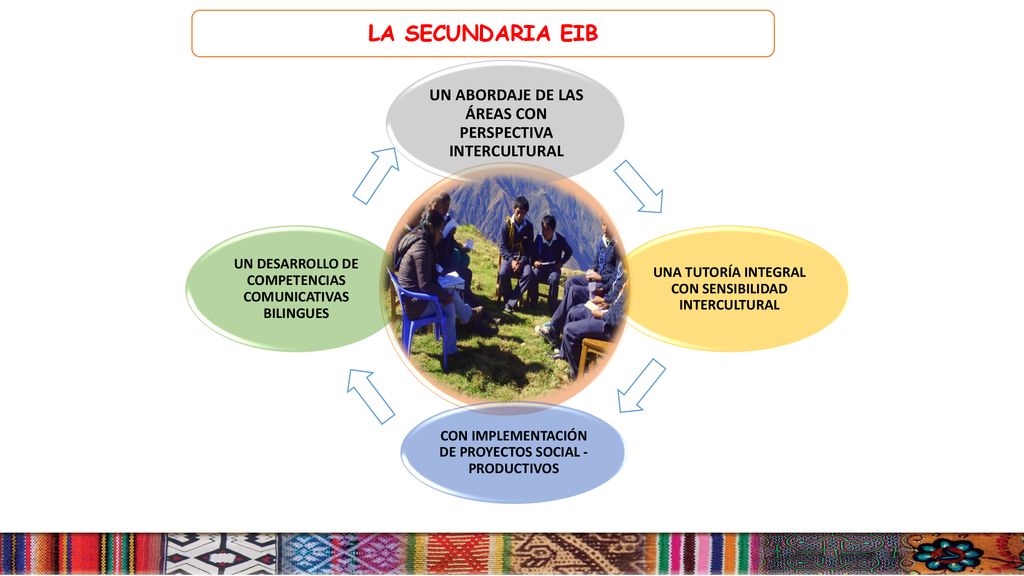 LA SECUNDARIA EIB

UN ABORDAJE DE LAS ÁREAS CON PERSPECTIVA INTERCULTURAL

UNA TUTORÍA INTEGRAL CON SENSIBILIDAD INTERCULTURAL

CON IMPLEMENTACIÓN DE PROYECTOS SOCIAL - PRODUCTIVOS

UN DESARROLLO DE COMPETENCIAS COMUNICATIVAS BILINGUES